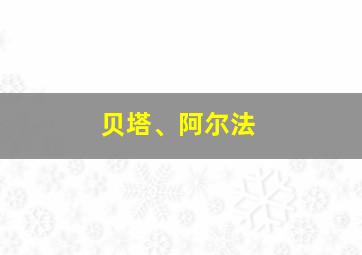 贝塔、阿尔法